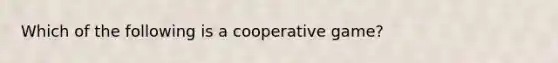 Which of the following is a cooperative game?